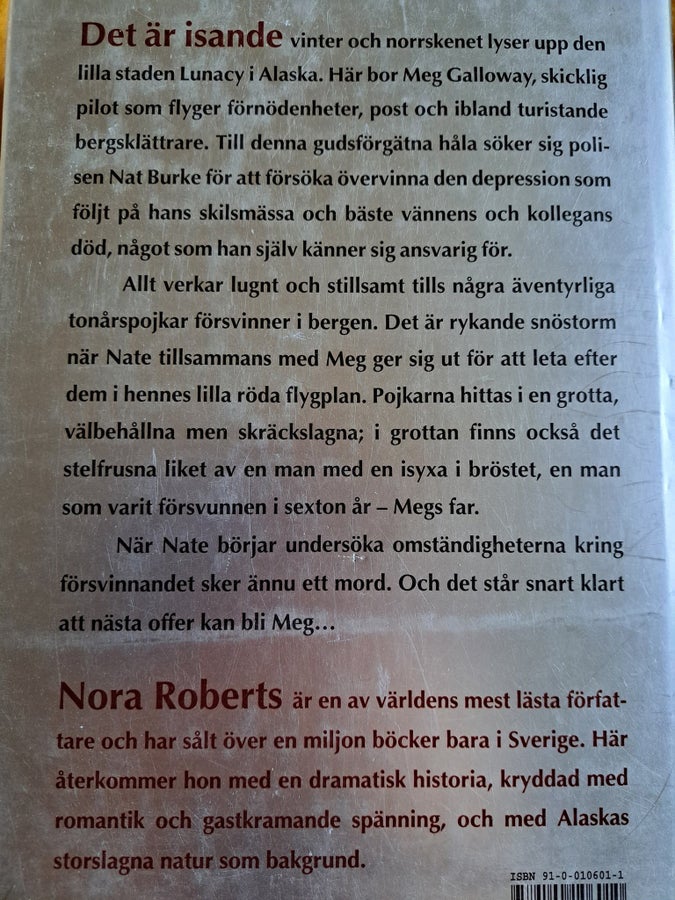 Det är isande vinter och norrskenet lyser upp den lilla staden Lunacy i Alaska. Här bor Meg Galloway, skicklig pilot som flyger förnödenheter, post och ibland turistande bergsklättrare. Till denna gudsförgätna håla söker sig polisen Nat Burke för att försöka övervinna den depression som följt på hans skilsmässa och bäste vännens och kollegans död, något som han själv känner sig ansvarig för.

Allt verkar lugnt och stillsamt tills några äventyrliga tonårspojkar försvinner i bergen. Det är rykande snöstorm när Nate tillsammans med Meg ger sig ut för att leta efter dem i hennes lilla röda flygplan. Pojkarna hittas i en grotta, välbehållna men skräckslagna; i grottan finns också det stelfrusna liket av en man med en isyxa i bröstet, en man som varit försvunnen i sexton år – Megs far.

När Nate börjar undersöka omständigheterna kring försvinnandet sker ännu ett mord. Och det står snart klart att nästa offer kan bli Meg…

Nora Roberts är en av världens mest lästa författare och har sålt över en miljon böcker bara i Sverige. Här återkommer hon med en dramatisk historia, kryddad med romantik och gastkramande spänning, och med Alaskas storslagna natur som bakgrund.

ISBN 91-0-010601-1